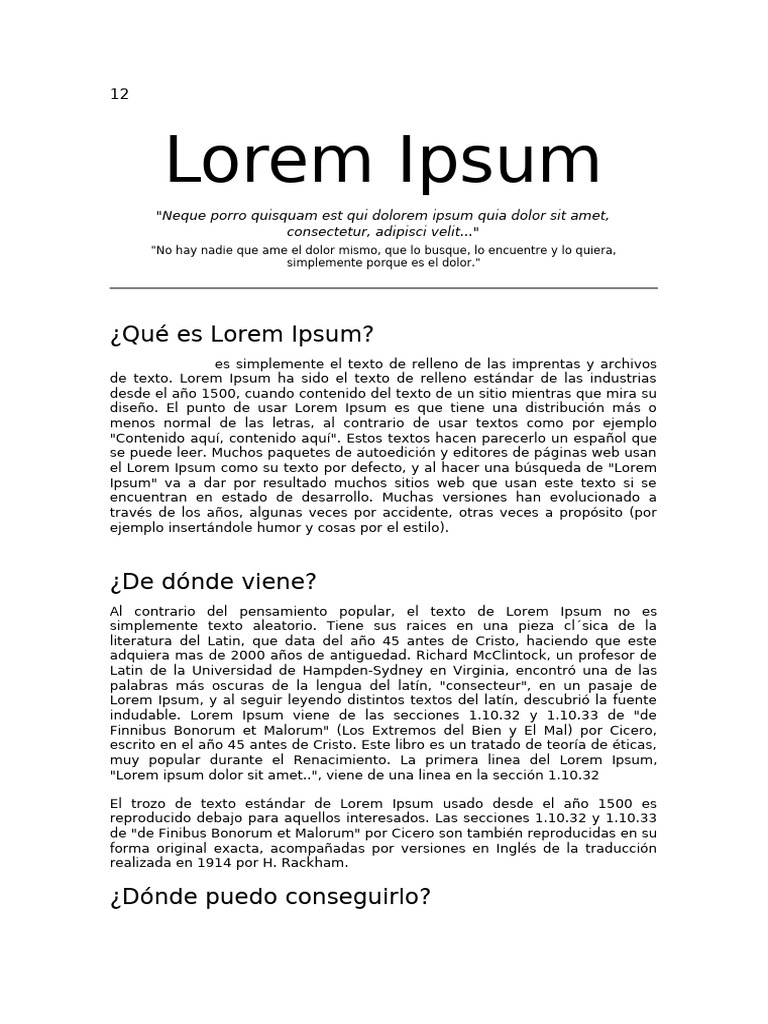 12

Lorem Ipsum

"Neque porro quisquam est qui dolorem ipsum quia dolor sit amet, consectetur, adipisci velit..."

"No hay nadie que ame el dolor mismo, que lo busque, lo encuentre y lo quiera, simplemente porque es el dolor."

¿Qué es Lorem Ipsum?

es simplemente el texto de relleno de las imprentas y archivos de texto. Lorem Ipsum ha sido el texto de relleno estándar de las industrias desde el año 1500, cuando contenido del texto de un sitio mientras que mira su diseño. El punto de usar Lorem Ipsum es que tiene una distribución más o menos normal de las letras, al contrario de usar textos como por ejemplo "Contenido aquí, contenido aquí". Estos textos hacen parecerlo un español que se puede leer. Muchos paquetes de autoedición y editores de páginas web usan el Lorem Ipsum como su texto por defecto, y al hacer una búsqueda de "Lorem Ipsum" va a dar por resultado muchos sitios web que usan este texto si se encuentran en estado de desarrollo. Muchas versiones han evolucionado a través de los años, algunas veces por accidente, otras veces a propósito (por ejemplo insertándole humor y cosas por el estilo).

¿De dónde viene?

Al contrario del pensamiento popular, el texto de Lorem Ipsum no es simplemente texto aleatorio. Tiene sus raices en una pieza cl´sica de la literatura del Latin, que data del año 45 antes de Cristo, haciendo que este adquiera mas de 2000 años de antiguedad. Richard McClintock, un profesor de Latin de la Universidad de Hampden-Sydney en Virginia, encontró una de las palabras más oscuras de la lengua del latín, "consecteur", en un pasaje de Lorem Ipsum, y al seguir leyendo distintos textos del latín, descubrió la fuente indudable. Lorem Ipsum viene de las secciones 1.10.32 y 1.10.33 de "de Finnibus Bonorum et Malorum" (Los Extremos del Bien y El Mal) por Cicero, escrito en el año 45 antes de Cristo. Este libro es un tratado de teoría de éticas, muy popular durante el Renacimiento. La primera linea del Lorem Ipsum, "Lorem ipsum dolor sit amet..", viene de una linea en la sección 1.10.32

El trozo de texto estándar de Lorem Ipsum usado desde el año 1500 es reproducido debajo para aquellos interesados. Las secciones 1.10.32 y 1.10.33 de "de Finibus Bonorum et Malorum" por Cicero son también reproducidas en su forma original exacta, acompañadas por versiones en Inglés de la traducción realizada en 1914 por H. Rackham.

¿Dónde puedo conseguirlo?